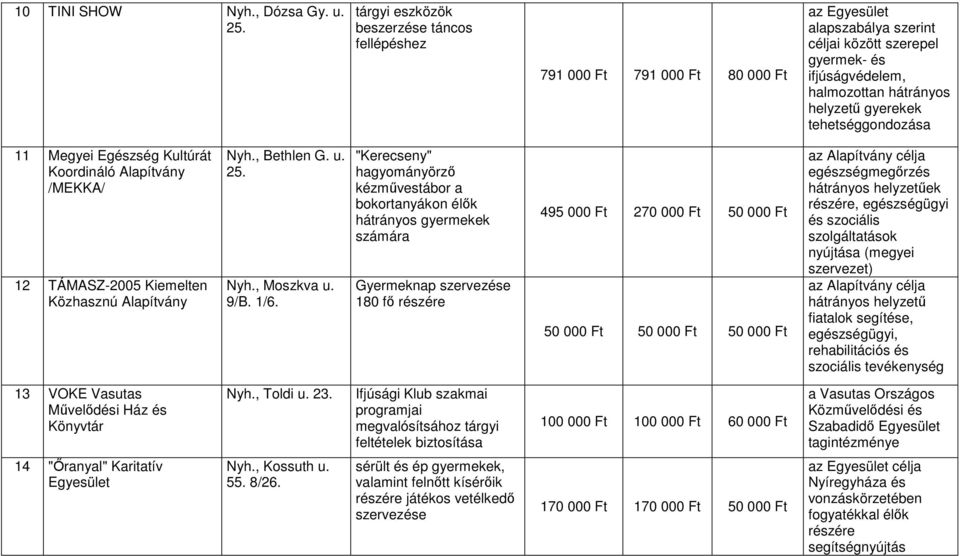 | 10 | TINI SHOW | Nyh., Dózsa Gy. u. 25. | tárgyi eszközök beszerzése táncos fellépéshez | 791 000 Ft | 791 000 Ft | 80 000 Ft | az Egyesület alapszabálya szerint céljai között szerepel gyermek- és ifjúságvédelem, halmozottan hátrányos helyzetű gyerekek tehetséggondozása |
|---|---|---|---|---|---|---|---|
| 11 | Megyei Egészség Kultúrát Koordináló Alapítvány /MEKKA/ | Nyh., Bethlen G. u. 25. | "Kerecseny" hagyományörző kézművestábor a bokortanyákon élők hátrányos gyermekek számára | 495 000 Ft | 270 000 Ft | 50 000 Ft | az Alapítvány célja egészségmegőrzés hátrányos helyzetűek részére, egészségügyi és szociális szolgáltatások nyújtása (megyei szervezet) |
| 12 | TÁMASZ-2005 Kiemelten Közhasznú Alapítvány | Nyh., Moszkva u. 9/B. 1/6. | Gyermeknap szervezése 180 fő részére | 50 000 Ft | 50 000 Ft | 50 000 Ft | az Alapítvány célja hátrányos helyzetű fiatalok segítése, egészségügyi, rehabilitációs és szociális tevékenység |
| 13 | VOKE Vasutas Művelődési Ház és Könyvtár | Nyh., Toldi u. 23. | Ifjúsági Klub szakmai programjai megvalósításához tárgyi feltételek biztosítása | 100 000 Ft | 100 000 Ft | 60 000 Ft | a Vasutas Országos Közművelődési és Szabadidő Egyesület tagintézménye |
| 14 | "Őranyal" Karitatív Egyesület | Nyh., Kossuth u. 55. 8/26. | sérült és ép gyermekek, valamint felnőtt kísérőik részére játékos vetélkedő szervezése | 170 000 Ft | 170 000 Ft | 50 000 Ft | az Egyesület célja Nyíregyháza és vonzáskörzetében fogyatékkal élők részére segítségnyújtás |